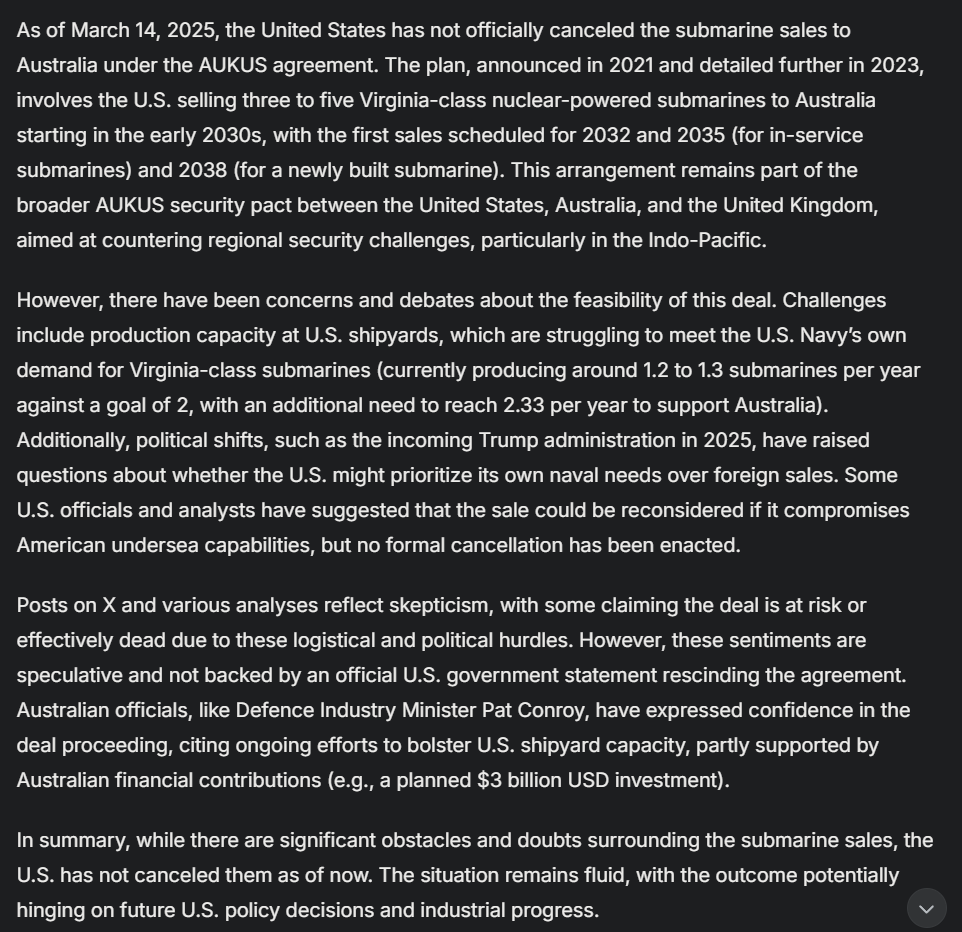 As of March 14, 2025, the United States has not officially canceled the submarine sales to Australia under the AUKUS agreement. The plan, announced in 2021 and detailed further in 2023, involves the U.S. selling three to five Virginia-class nuclear-powered submarines to Australia starting in the early 2030s, with the first sales scheduled for 2032 and 2035 (for in-service submarines) and 2038 (for a newly built submarine). This arrangement remains part of the broader AUKUS security pact between the United States, Australia, and the United Kingdom, aimed at countering regional security challenges, particularly in the Indo-Pacific.

However, there have been concerns and debates about the feasibility of this deal. Challenges include production capacity at U.S. shipyards, which are struggling to meet the U.S. Navy's own demand for Virginia-class submarines (currently producing around 1.2 to 1.3 submarines per year against a goal of 2, with an additional need to reach 2.33 per year to support Australia). Additionally, political shifts, such as the incoming Trump administration in 2025, have raised questions about whether the U.S. might prioritize its own naval needs over foreign sales. Some U.S. officials and analysts have suggested that the sale could be reconsidered if it compromises American undersea capabilities, but no formal cancellation has been enacted.

Posts on X and various analyses reflect skepticism, with some claiming the deal is at risk or effectively dead due to these logistical and political hurdles. However, these sentiments are speculative and not backed by an official U.S. government statement rescinding the agreement. Australian officials, like Defence Industry Minister Pat Conroy, have expressed confidence in the deal proceeding, citing ongoing efforts to bolster U.S. shipyard capacity, partly supported by Australian financial contributions (e.g., a planned $3 billion USD investment).

In summary, while there are significant obstacles and doubts surrounding the submarine sales, the U.S. has not canceled them as of now. The situation remains fluid, with the outcome potentially hinging on future U.S. policy decisions and industrial progress.